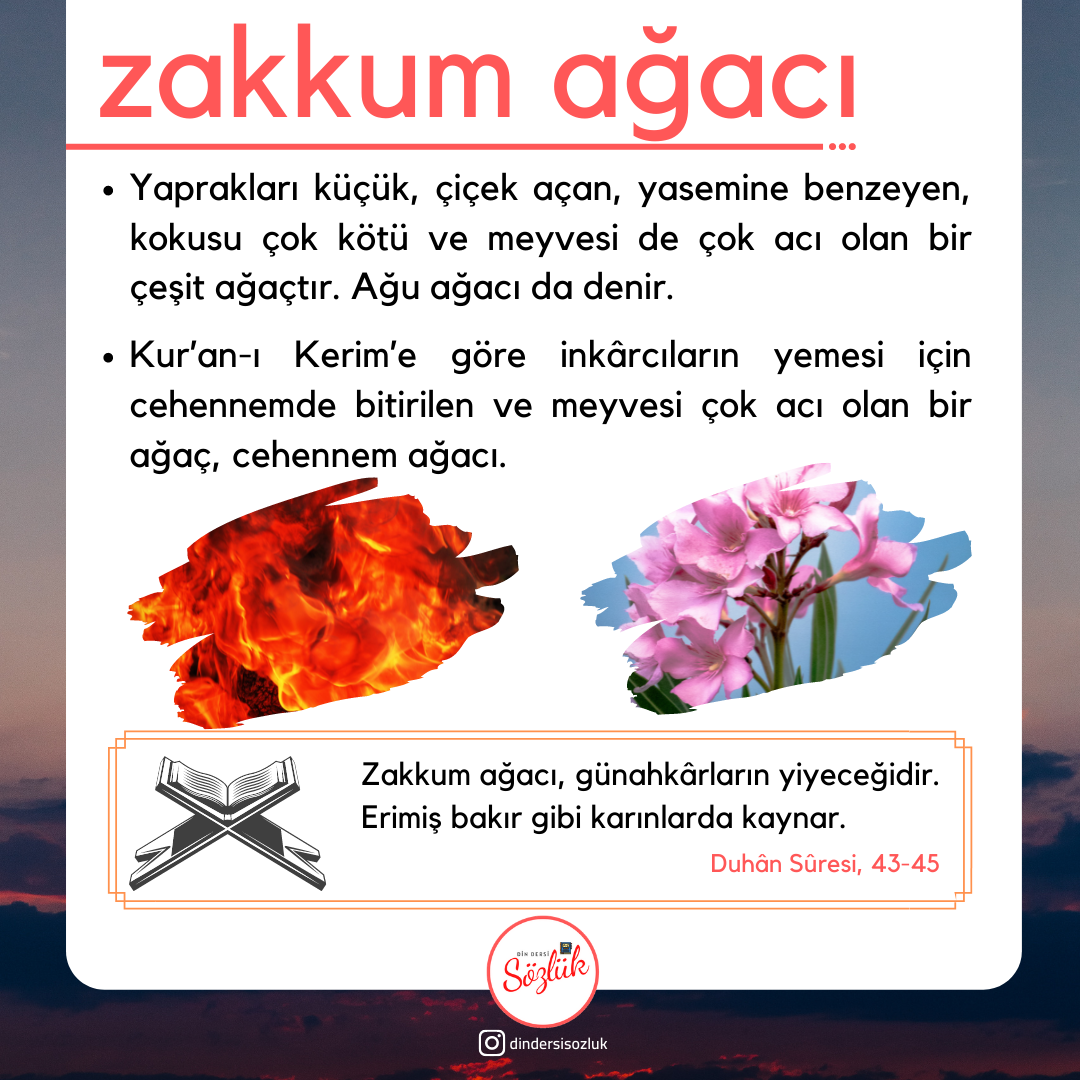 zakkum ağacı

• Yaprakları küçük, çiçek açan, yasemine benzeyen, kokusu çok kötü ve meyvesi de çok acı olan bir çeşit ağaçtır. Ağu ağacı da denir.

• Kur'an-ı Kerim'e göre inkârcıların yemesi için cehennemde bitirilen ve meyvesi çok acı olan bir ağaç, cehennem ağacı.

Zakkum ağacı, günahkârların yiyeceğidir. Erimiş bakır gibi karınlarda kaynar.

Duhân Sûresi, 43-45

DİN DERSİ Sözlük

dindersisozluk